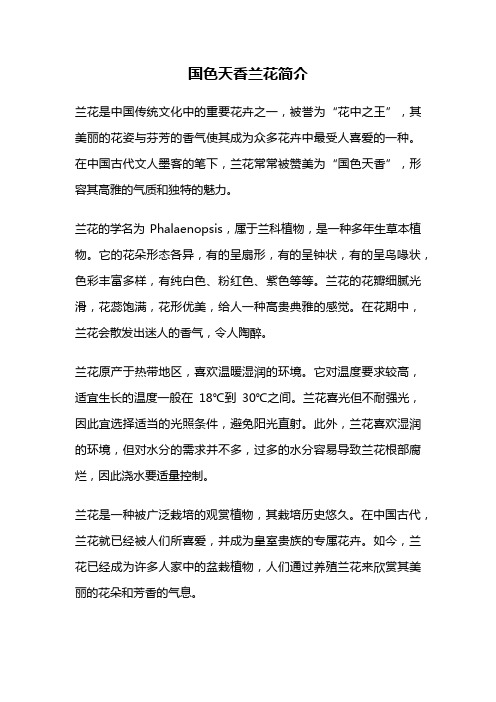 国色天香兰花简介

兰花是中国传统文化中的重要花卉之一，被誉为“花中之王”，其美丽的花姿与芬芳的香气使其成为众多花卉中最受人喜爱的一种。在中国古代文人墨客的笔下，兰花常常被赞美为“国色天香”，形容其高雅的气质和独特的魅力。

兰花的学名为 Phalaenopsis，属于兰科植物，是一种多年生草本植物。它的花朵形态各异，有的呈扇形，有的呈钟状，有的呈鸟喙状，色彩丰富多样，有纯白色、粉红色、紫色等等。兰花的花瓣细腻光滑，花蕊饱满，花形优美，给人一种高贵典雅的感觉。在花期中，兰花会散发出迷人的香气，令人陶醉。

兰花原产于热带地区，喜欢温暖湿润的环境。它对温度要求较高，适宜生长的温度一般在 18℃到 30℃之间。兰花喜光但不耐强光，因此宜选择适当的光照条件，避免阳光直射。此外，兰花喜欢湿润的环境，但对水分的需求并不多，过多的水分容易导致兰花根部腐烂，因此浇水要适量控制。

兰花是一种被广泛栽培的观赏植物，其栽培历史悠久。在中国古代，兰花就已经被人们所喜爱，并成为皇室贵族的专属花卉。如今，兰花已经成为许多人家中的盆栽植物，人们通过养殖兰花来欣赏其美丽的花朵和芳香的气息。